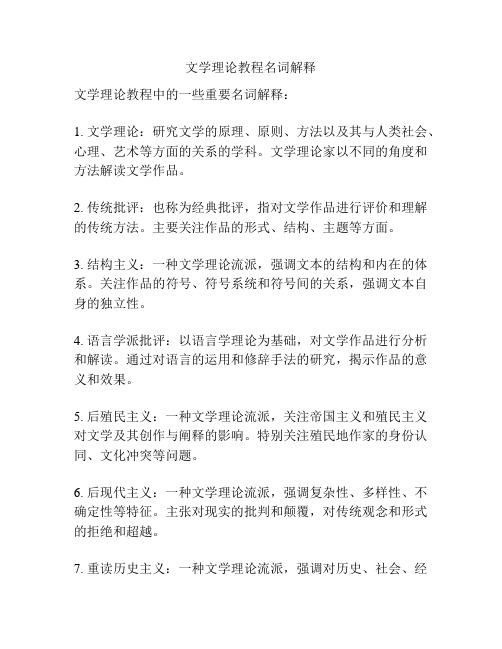 文学理论教程名词解释

文学理论教程中的一些重要名词解释：

1. 文学理论：研究文学的原理、原则、方法以及其与人类社会、心理、艺术等方面的关系的学科。文学理论家以不同的角度和方法解读文学作品。

2. 传统批评：也称为经典批评，指对文学作品进行评价和理解的传统方法。主要关注作品的形式、结构、主题等方面。

3. 结构主义：一种文学理论流派，强调文本的结构和内在的体系。关注作品的符号、符号系统和符号间的关系，强调文本自身的独立性。

4. 语言学派批评：以语言学理论为基础，对文学作品进行分析和解读。通过对语言的运用和修辞手法的研究，揭示作品的意义和效果。

5. 后殖民主义：一种文学理论流派，关注帝国主义和殖民主义对文学及其创作与阐释的影响。特别关注殖民地作家的身份认同、文化冲突等问题。

6. 后现代主义：一种文学理论流派，强调复杂性、多样性、不确定性等特征。主张对现实的批判和颠覆，对传统观念和形式的拒绝和超越。

7. 重读历史主义：一种文学理论流派，强调对历史、社会、经